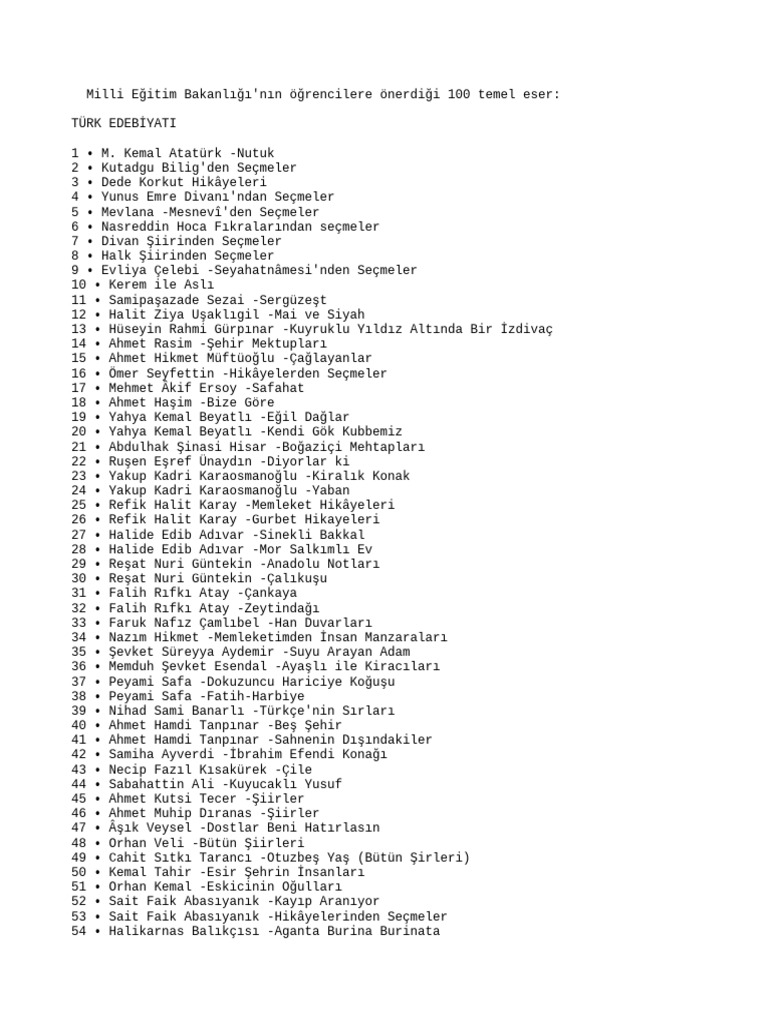 Milli Eğitim Bakanlığı'nın öğrencilere önerdiği 100 temel eser:

TÜRK EDEBİYATI

1 • M. Kemal Atatürk -Nutuk
2 • Kutadgu Bilig'den Seçmeler
3 • Dede Korkut Hikâyeleri
4 • Yunus Emre Divanı'ndan Seçmeler
5 • Mevlana -Mesnevî'den Seçmeler
6 • Nasreddin Hoca Fıkralarından seçmeler
7 • Divan Şiirinden Seçmeler
8 • Halk Şiirinden Seçmeler
9 • Evliya Çelebi -Seyahatnâmesi'nden Seçmeler
10 • Kerem ile Aslı
11 • Samipaşazade Sezai -Sergüzeşt
12 • Halit Ziya Uşaklıgil -Mai ve Siyah
13 • Hüseyin Rahmi Gürpınar -Kuyruklu Yıldız Altında Bir İzdivaç
14 • Ahmet Rasim -Şehir Mektupları
15 • Ahmet Hikmet Müftüoğlu -Çağlayanlar
16 • Ömer Seyfettin -Hikâyelerden Seçmeler
17 • Mehmet Âkif Ersoy -Safahat
18 • Ahmet Haşim -Bize Göre
19 • Yahya Kemal Beyatlı -Eğil Dağlar
20 • Yahya Kemal Beyatlı -Kendi Gök Kubbemiz
21 • Abdulhak Şinasi Hisar -Boğaziçi Mehtapları
22 • Ruşen Eşref Ünaydın -Diyorlar ki
23 • Yakup Kadri Karaosmanoğlu -Kiralık Konak
24 • Yakup Kadri Karaosmanoğlu -Yaban
25 • Refik Halit Karay -Memleket Hikâyeleri
26 • Refik Halit Karay -Gurbet Hikayeleri
27 • Halide Edib Adıvar -Sinekli Bakkal
28 • Halide Edib Adıvar -Mor Salkımlı Ev
29 • Reşat Nuri Güntekin -Anadolu Notları
30 • Reşat Nuri Güntekin -Çalıkuşu
31 • Falih Rıfkı Atay -Çankaya
32 • Falih Rıfkı Atay -Zeytindağı
33 • Faruk Nafız Çamlıbel -Han Duvarları
34 • Nazım Hikmet -Memleketimden İnsan Manzaraları
35 • Şevket Süreyya Aydemir -Suyu Arayan Adam
36 • Memduh Şevket Esendal -Ayaşlı ile Kiracıları
37 • Peyami Safa -Dokuzuncu Hariciye Koğuşu
38 • Peyami Safa -Fatih-Harbiye
39 • Nihad Sami Banarlı -Türkçe'nin Sırları
40 • Ahmet Hamdi Tanpınar -Beş Şehir
41 • Ahmet Hamdi Tanpınar -Sahnenin Dışındakiler
42 • Samiha Ayverdi -İbrahim Efendi Konağı
43 • Necip Fazıl Kısakürek -Çile
44 • Sabahattin Ali -Kuyucaklı Yusuf
45 • Ahmet Kutsi Tecer -Şiirler
46 • Ahmet Muhip Dıranas -Şiirler
47 • Âşık Veysel -Dostlar Beni Hatırlasın
48 • Orhan Veli -Bütün Şiirleri
49 • Cahit Sıtkı Tarancı -Otuzbeş Yaş (Bütün Şirleri)
50 • Kemal Tahir -Esir Şehrin İnsanları
51 • Orhan Kemal -Eskicinin Oğulları
52 • Sait Faik Abasıyanık -Kayıp Aranıyor
53 • Sait Faik Abasıyanık -Hikâyelerinden Seçmeler
54 • Halikarnas Balıkçısı -Aganta Burina Burinata